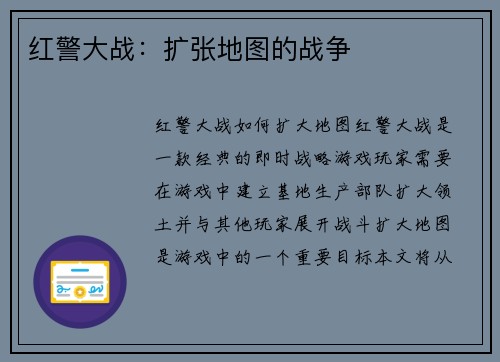 红警大战：扩张地图的战争

红警大战如何扩大地图红警大战是一款经典的即时战略游戏玩家需要在游戏中建立基地生产部队扩大领土并与其他玩家展开战斗扩大地图是游戏中的一个重要目标本文将从